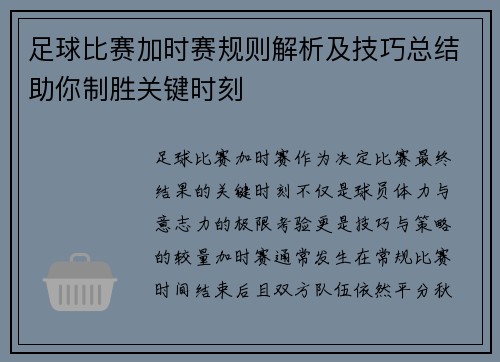 足球比赛加时赛规则解析及技巧总结助你制胜关键时刻

足球比赛加时赛作为决定比赛最终结果的关键时刻不仅是球员体力与意志力的极限考验更是技巧与策略的较量加时赛通常发生在常规比赛时间结束后且双方队伍依然平分秋